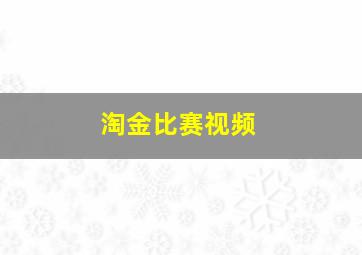 淘金比赛视频